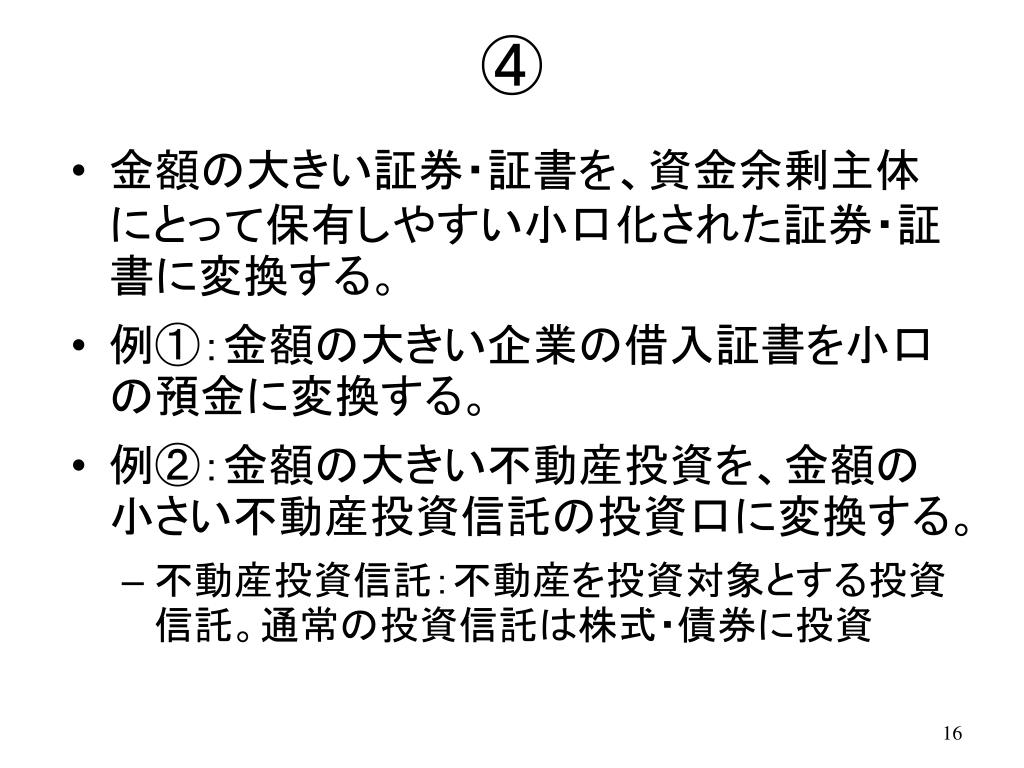 ④

• 金額の大きい証券・証書を、資金余剰主体にとって保有しやすい小口化された証券・証書に変換する。

• 例①：金額の大きい企業の借入証書を小口の預金に変換する。

• 例②：金額の大きい不動産投資を、金額の小さい不動産投資信託の投資口に変換する。

– 不動産投資信託：不動産を投資対象とする投資信託。通常の投資信託は株式・債券に投資

16